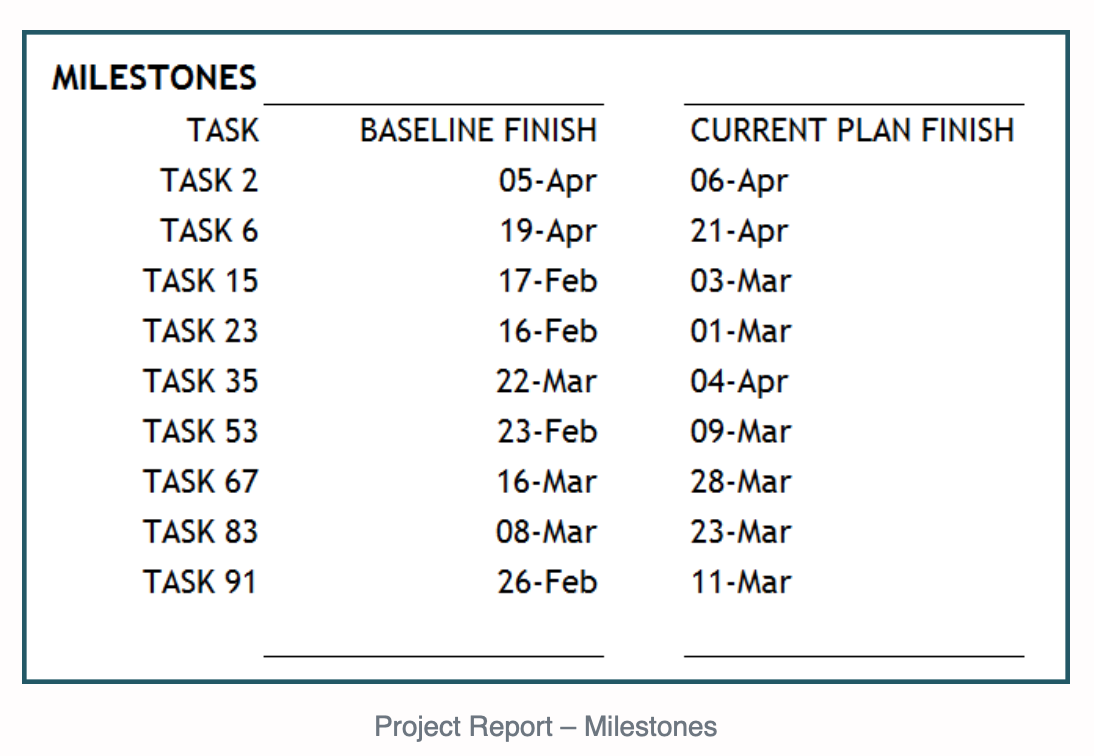 MILESTONES

| TASK | BASELINE FINISH | CURRENT PLAN FINISH |
|---|---|---|
| TASK 2 | 05-Apr | 06-Apr |
| TASK 6 | 19-Apr | 21-Apr |
| TASK 15 | 17-Feb | 03-Mar |
| TASK 23 | 16-Feb | 01-Mar |
| TASK 35 | 22-Mar | 04-Apr |
| TASK 53 | 23-Feb | 09-Mar |
| TASK 67 | 16-Mar | 28-Mar |
| TASK 83 | 08-Mar | 23-Mar |
| TASK 91 | 26-Feb | 11-Mar |

Project Report – Milestones